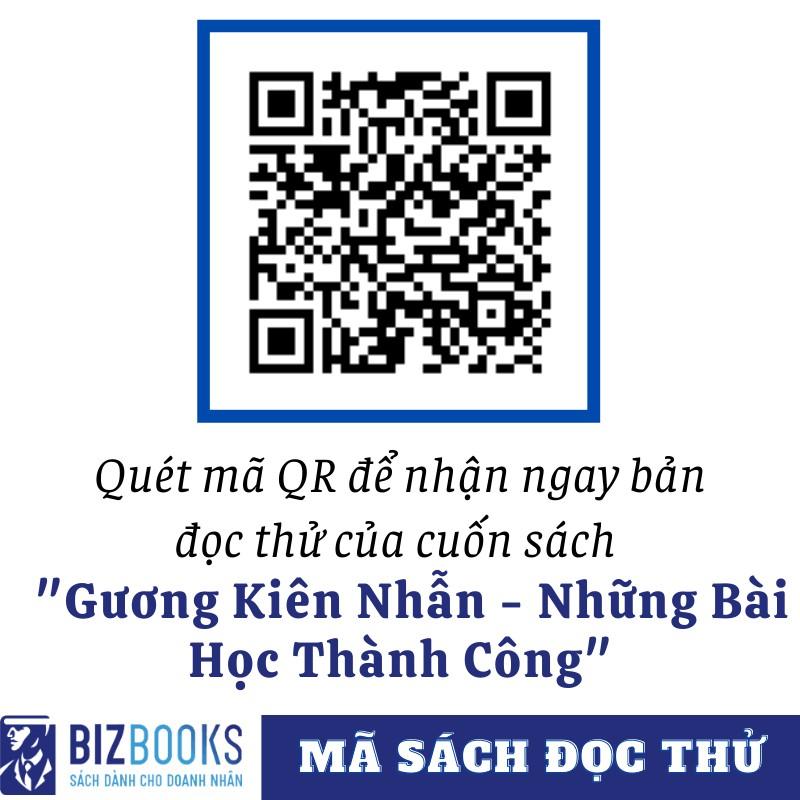 Quét mã QR để nhận ngay bản đọc thử của cuốn sách "Gương Kiên Nhẫn - Những Bài Học Thành Công"

BIZBOOKS
SÁCH DÀNH CHO DOANH NHÂN

MÃ SÁCH ĐỌC THỬ